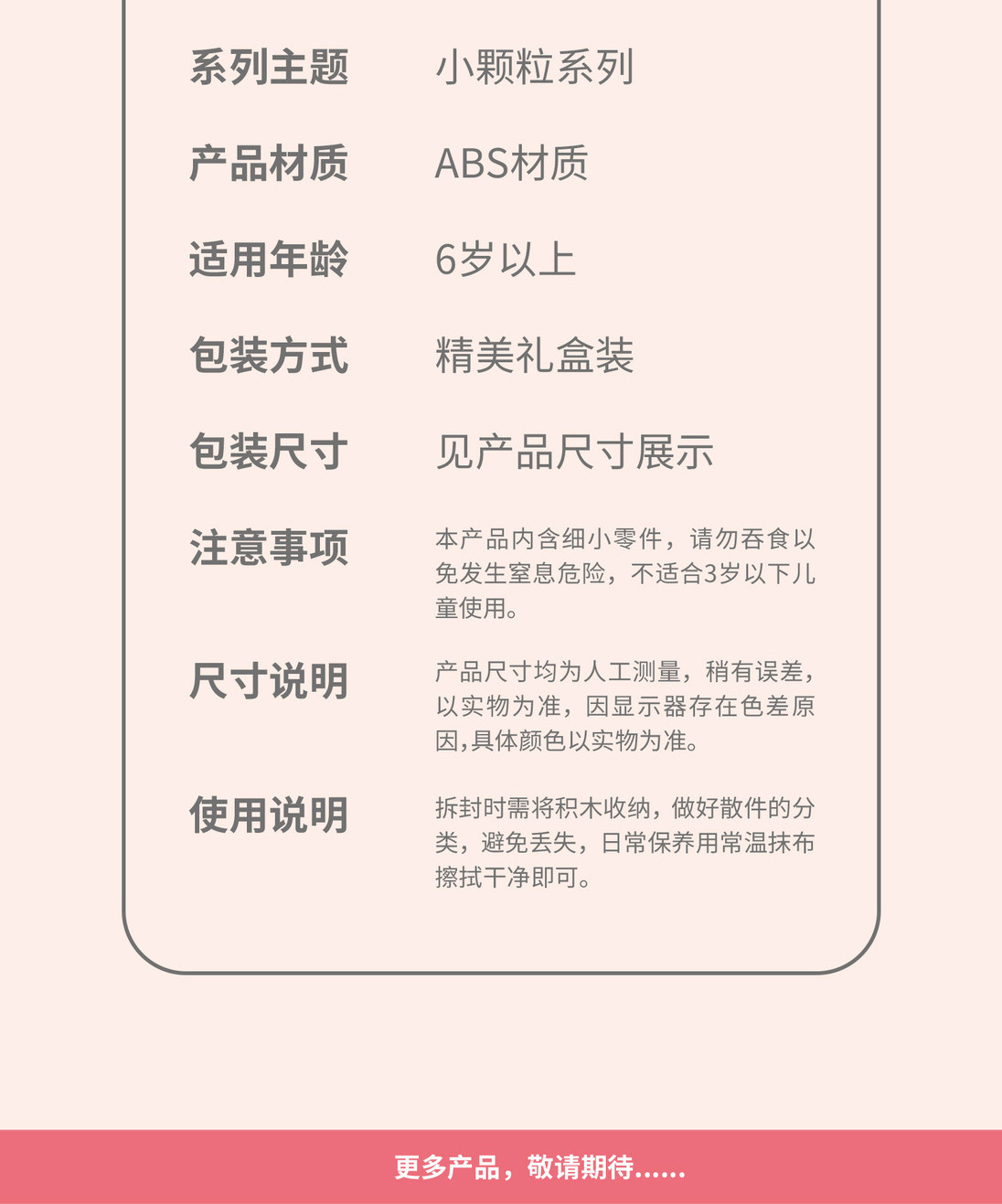 系列主题　小颗粒系列

产品材质　ABS材质

适用年龄　6岁以上

包装方式　精美礼盒装

包装尺寸　见产品尺寸展示

注意事项　本产品内含细小零件，请勿吞食以免发生窒息危险，不适合3岁以下儿童使用。

尺寸说明　产品尺寸均为人工测量，稍有误差，以实物为准，因显示器存在色差原因,具体颜色以实物为准。

使用说明　拆封时需将积木收纳，做好散件的分类，避免丢失，日常保养用常温抹布擦拭干净即可。

更多产品，敬请期待......